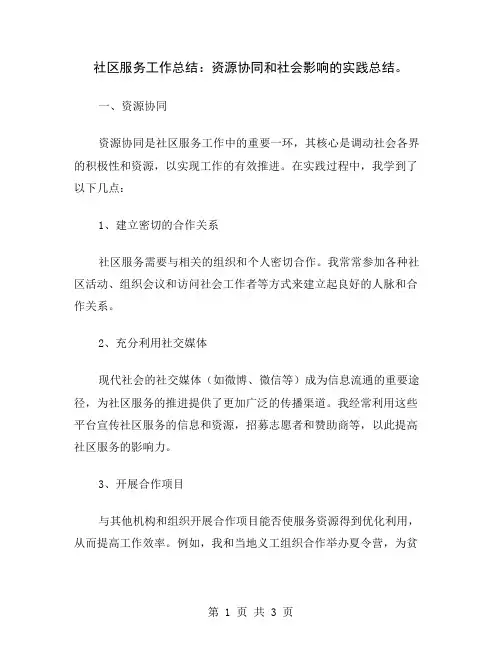 社区服务工作总结：资源协同和社会影响的实践总结。

一、资源协同

资源协同是社区服务工作中的重要一环，其核心是调动社会各界的积极性和资源，以实现工作的有效推进。在实践过程中，我学到了以下几点：

1、建立密切的合作关系

社区服务需要与相关的组织和个人密切合作。我常常参加各种社区活动、组织会议和访问社会工作者等方式来建立起良好的人脉和合作关系。

2、充分利用社交媒体

现代社会的社交媒体（如微博、微信等）成为信息流通的重要途径，为社区服务的推进提供了更加广泛的传播渠道。我经常利用这些平台宣传社区服务的信息和资源，招募志愿者和赞助商等，以此提高社区服务的影响力。

3、开展合作项目

与其他机构和组织开展合作项目能否使服务资源得到优化利用，从而提高工作效率。例如，我和当地义工组织合作举办夏令营，为贫

第 1 页 共 3 页